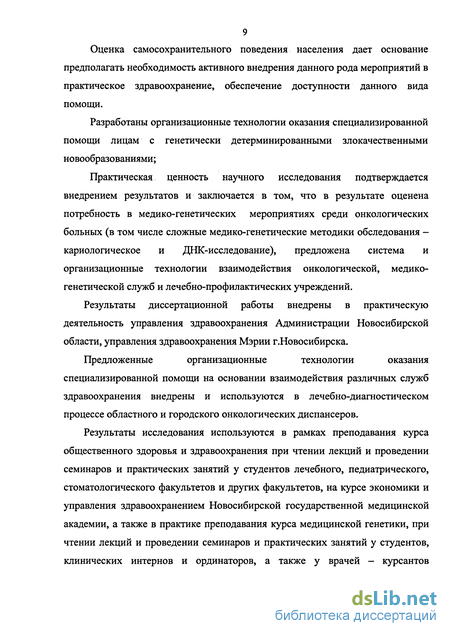 9

Оценка самосохранительного поведения населения дает основание предполагать необходимость активного внедрения данного рода мероприятий в практическое здравоохранение, обеспечение доступности данного вида помощи.

Разработаны организационные технологии оказания специализированной помощи лицам с генетически детерминированными злокачественными новообразованиями;

Практическая ценность научного исследования подтверждается внедрением результатов и заключается в том, что в результате оценена потребность в медико-генетических мероприятиях среди онкологических больных (в том числе сложные медико-генетические методики обследования – кариологическое и ДНК-исследование), предложена система и организационные технологии взаимодействия онкологической, медико-генетической служб и лечебно-профилактических учреждений.

Результаты диссертационной работы внедрены в практическую деятельность управления здравоохранения Администрации Новосибирской области, управления здравоохранения Мэрии г.Новосибирска.

Предложенные организационные технологии оказания специализированной помощи на основании взаимодействия различных служб здравоохранения внедрены и используются в лечебно-диагностическом процессе областного и городского онкологических диспансеров.

Результаты исследования используются в рамках преподавания курса общественного здоровья и здравоохранения при чтении лекций и проведении семинаров и практических занятий у студентов лечебного, педиатрического, стоматологического факультетов и других факультетов, на курсе экономики и управления здравоохранением Новосибирской государственной медицинской академии, а также в практике преподавания курса медицинской генетики, при чтении лекций и проведении семинаров и практических занятий у студентов, клинических интернов и ординаторов, а также у врачей – курсантов

dsLib.net
библиотека диссертаций